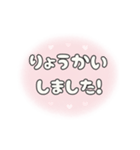 りょうかい
しました!